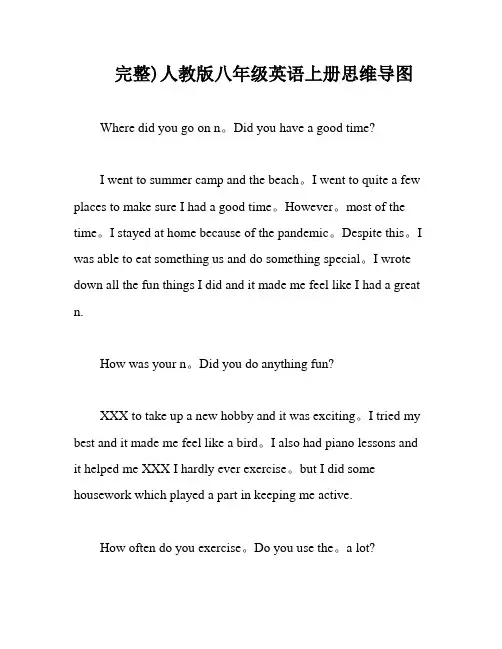 完整)人教版八年级英语上册思维导图

Where did you go on n。Did you have a good time?

I went to summer camp and the beach。I went to quite a few places to make sure I had a good time。However。most of the time。I stayed at home because of the pandemic。Despite this。I was able to eat something us and do something special。I wrote down all the fun things I did and it made me feel like I had a great n.

How was your n。Did you do anything fun?

XXX to take up a new hobby and it was exciting。I tried my best and it made me feel like a bird。I also had piano lessons and it helped me XXX I hardly ever exercise。but I did some housework which played a part in keeping me active.

How often do you exercise。Do you use the。a lot?